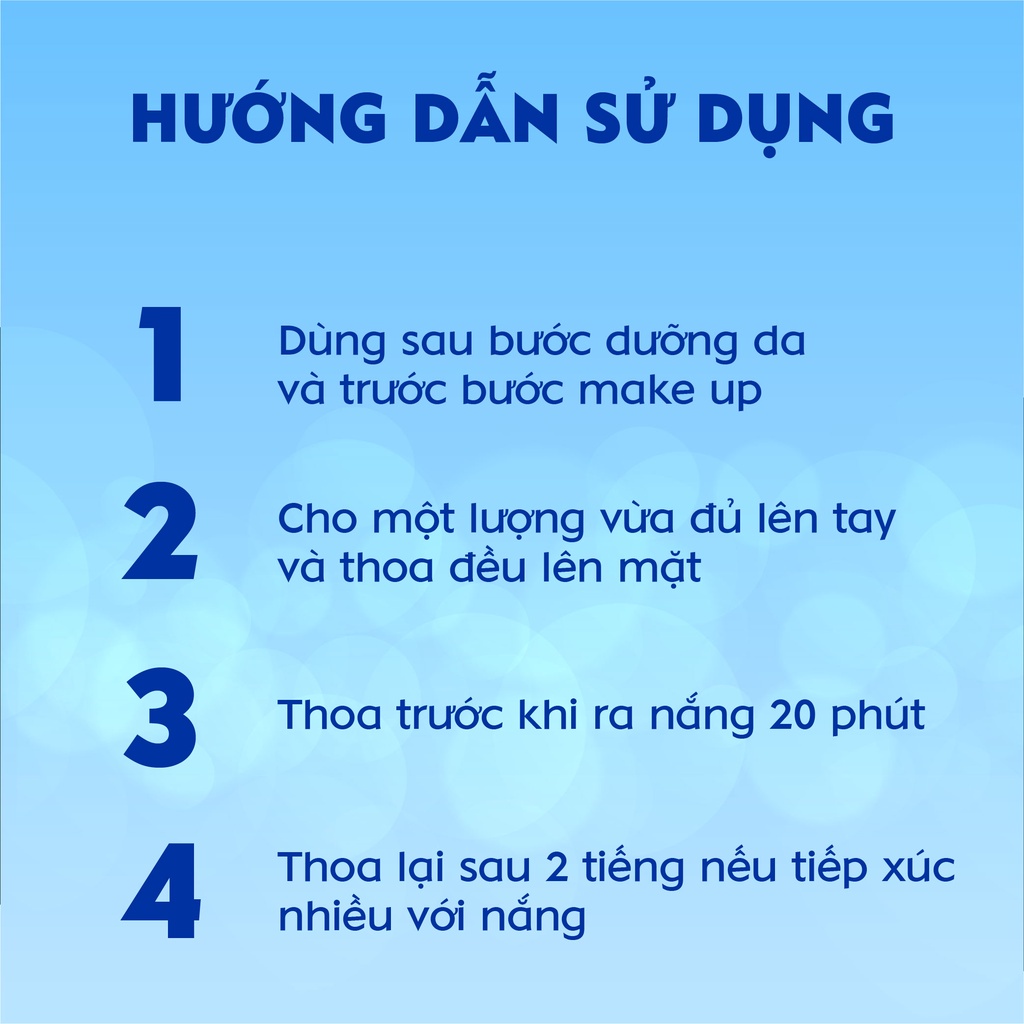 HƯỚNG DẪN SỬ DỤNG

1 Dùng sau bước dưỡng da và trước bước make up

2 Cho một lượng vừa đủ lên tay và thoa đều lên mặt

3 Thoa trước khi ra nắng 20 phút

4 Thoa lại sau 2 tiếng nếu tiếp xúc nhiều với nắng